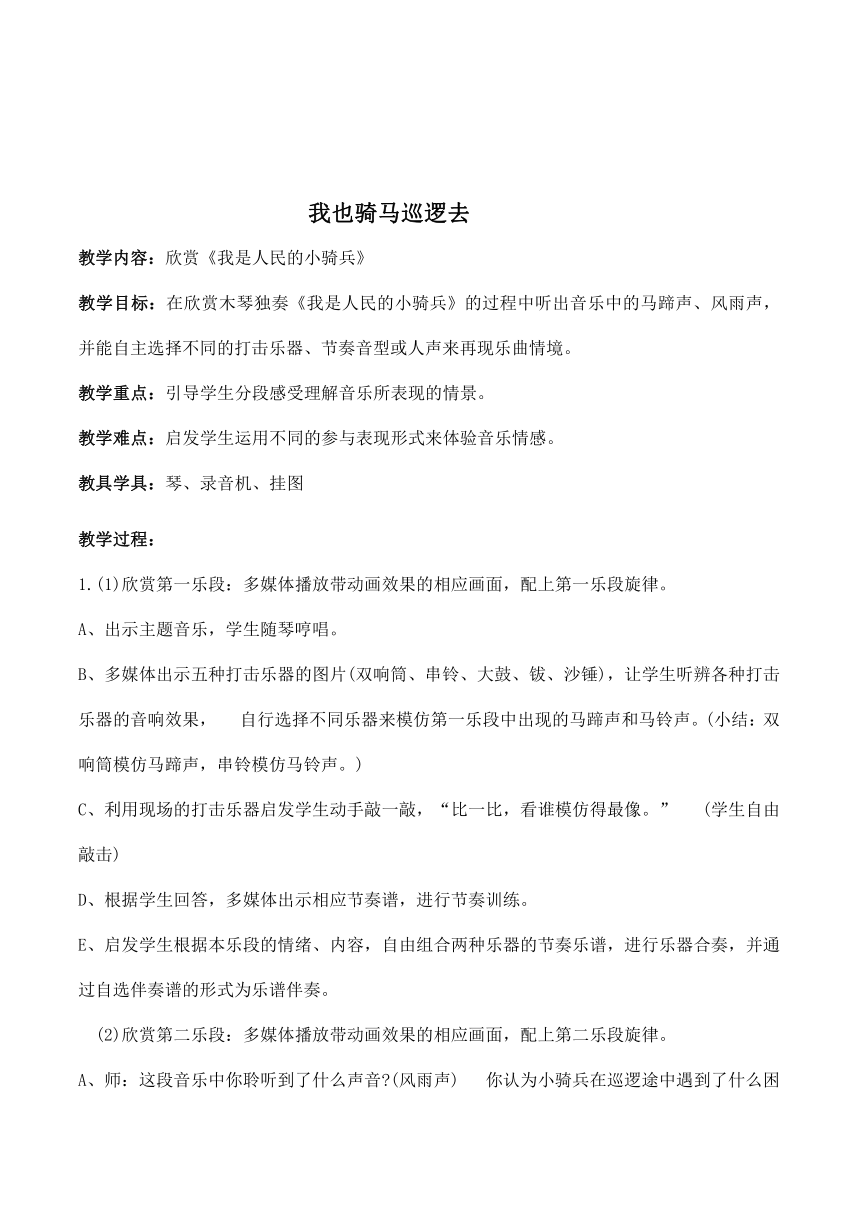 我也骑马巡逻去

教学内容：欣赏《我是人民的小骑兵》

教学目标：在欣赏木琴独奏《我是人民的小骑兵》的过程中听出音乐中的马蹄声、风雨声，并能自主选择不同的打击乐器、节奏音型或人声来再现乐曲情境。

教学重点：引导学生分段感受理解音乐所表现的情景。

教学难点：启发学生运用不同的参与表现形式来体验音乐情感。

教具学具：琴、录音机、挂图

教学过程：

1.(1)欣赏第一乐段：多媒体播放带动画效果的相应画面，配上第一乐段旋律。

A、出示主题音乐，学生随琴哼唱。

B、多媒体出示五种打击乐器的图片(双响筒、串铃、大鼓、钹、沙锤)，让学生听辨各种打击乐器的音响效果， 自行选择不同乐器来模仿第一乐段中出现的马蹄声和马铃声。(小结：双响筒模仿马蹄声，串铃模仿马铃声。)

C、利用现场的打击乐器启发学生动手敲一敲，“比一比，看谁模仿得最像。” (学生自由敲击)

D、根据学生回答，多媒体出示相应节奏谱，进行节奏训练。

E、启发学生根据本乐段的情绪、内容，自由组合两种乐器的节奏乐谱，进行乐器合奏，并通过自选伴奏谱的形式为乐谱伴奏。

(2)欣赏第二乐段：多媒体播放带动画效果的相应画面，配上第二乐段旋律。

A、师：这段音乐中你聆听到了什么声音?(风雨声) 你认为小骑兵在巡逻途中遇到了什么困